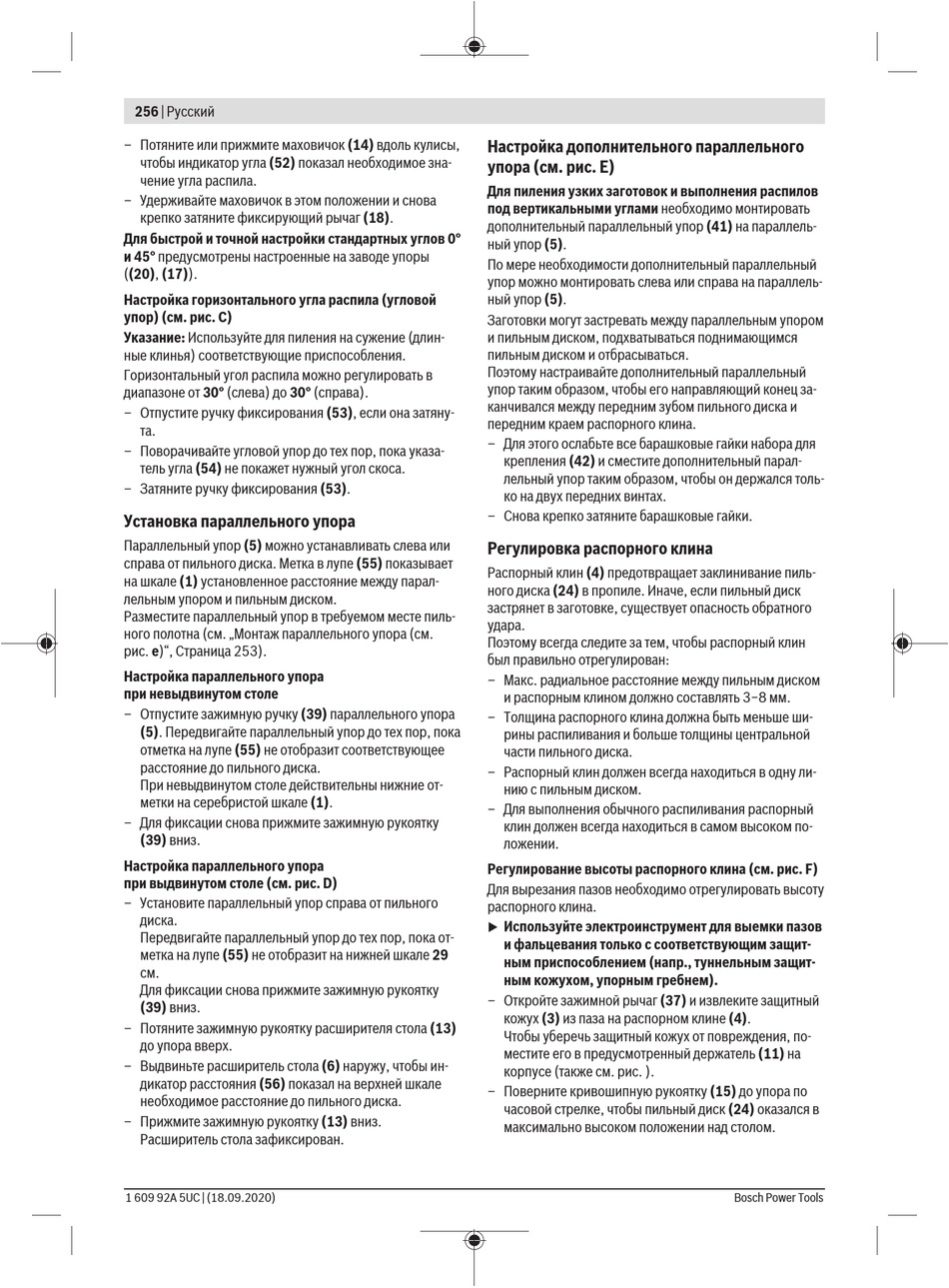 256 | Русский

– Потяните или прижмите маховичок (14) вдоль кулисы, чтобы индикатор угла (52) показал необходимое значение угла распила.
– Удерживайте маховичок в этом положении и снова крепко затяните фиксирующий рычаг (18).

Для быстрой и точной настройки стандартных углов 0° и 45° предусмотрены настроенные на заводе упоры ((20), (17)).

Настройка горизонтального угла распила (угловой упор) (см. рис. C)

Указание: Используйте для пиления на сужение (длинные клинья) соответствующие приспособления.

Горизонтальный угол распила можно регулировать в диапазоне от 30° (слева) до 30° (справа).
– Отпустите ручку фиксирования (53), если она затянута.
– Поворачивайте угловой упор до тех пор, пока указатель угла (54) не покажет нужный угол скоса.
– Затяните ручку фиксирования (53).

Установка параллельного упора

Параллельный упор (5) можно устанавливать слева или справа от пильного диска. Метка в лупе (55) показывает на шкале (1) установленное расстояние между параллельным упором и пильным диском.
Разместите параллельный упор в требуемом месте пильного полотна (см. „Монтаж параллельного упора (см. рис. e)“, Страница 253).

Настройка параллельного упора при невыдвинутом столе
– Отпустите зажимную ручку (39) параллельного упора (5). Передвигайте параллельный упор до тех пор, пока отметка на лупе (55) не отобразит соответствующее расстояние до пильного диска.
При невыдвинутом столе действительны нижние отметки на серебристой шкале (1).
– Для фиксации снова прижмите зажимную рукоятку (39) вниз.

Настройка параллельного упора при выдвинутом столе (см. рис. D)
– Установите параллельный упор справа от пильного диска.
Передвигайте параллельный упор до тех пор, пока отметка на лупе (55) не отобразит на нижней шкале 29 см.
Для фиксации снова прижмите зажимную рукоятку (39) вниз.
– Потяните зажимную рукоятку расширителя стола (13) до упора вверх.
– Выдвиньте расширитель стола (6) наружу, чтобы индикатор расстояния (56) показал на верхней шкале необходимое расстояние до пильного диска.
– Прижмите зажимную рукоятку (13) вниз.
Расширитель стола зафиксирован.

Настройка дополнительного параллельного упора (см. рис. E)

Для пиления узких заготовок и выполнения распилов под вертикальными углами необходимо монтировать дополнительный параллельный упор (41) на параллельный упор (5).

По мере необходимости дополнительный параллельный упор можно монтировать слева или справа на параллельный упор (5).

Заготовки могут застревать между параллельным упором и пильным диском, подхватываться поднимающимся пильным диском и отбрасываться.
Поэтому настраивайте дополнительный параллельный упор таким образом, чтобы его направляющий конец заканчивался между передним зубом пильного диска и передним краем распорного клина.
– Для этого ослабьте все барашковые гайки набора для крепления (42) и сместите дополнительный параллельный упор таким образом, чтобы он держался только на двух передних винтах.
– Снова крепко затяните барашковые гайки.

Регулировка распорного клина

Распорный клин (4) предотвращает заклинивание пильного диска (24) в пропиле. Иначе, если пильный диск застрянет в заготовке, существует опасность обратного удара.
Поэтому всегда следите за тем, чтобы распорный клин был правильно отрегулирован:
– Макс. радиальное расстояние между пильным диском и распорным клином должно составлять 3–8 мм.
– Толщина распорного клина должна быть меньше ширины распиливания и больше толщины центральной части пильного диска.
– Распорный клин должен всегда находиться в одну линию с пильным диском.
– Для выполнения обычного распиливания распорный клин должен всегда находиться в самом высоком положении.

Регулирование высоты распорного клина (см. рис. F)
Для вырезания пазов необходимо отрегулировать высоту распорного клина.
▶ Используйте электроинструмент для выемки пазов и фальцевания только с соответствующим защитным приспособлением (напр., туннельным защитным кожухом, упорным гребнем).
– Откройте зажимной рычаг (37) и извлеките защитный кожух (3) из паза на распорном клине (4).
Чтобы уберечь защитный кожух от повреждения, поместите его в предусмотренный держатель (11) на корпусе (также см. рис. ).
– Поверните кривошипную рукоятку (15) до упора по часовой стрелке, чтобы пильный диск (24) оказался в максимально высоком положении над столом.

1 609 92A 5UC | (18.09.2020)
Bosch Power Tools